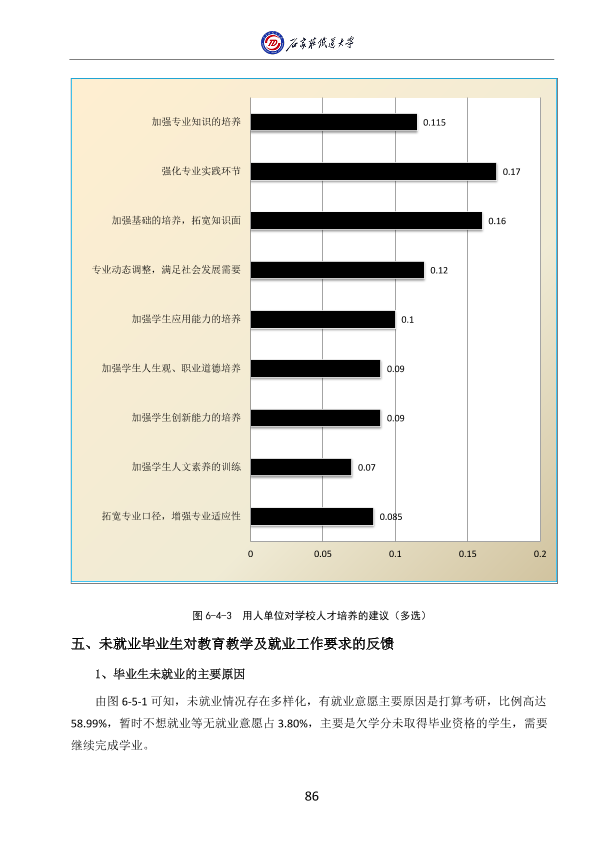 石家庄铁道大学

加强专业知识的培养
0.115
强化专业实践环节
0.17
加强基础的培养，拓宽知识面
0.16
专业动态调整，满足社会发展需要
0.12
加强学生应用能力的培养
0.1
加强学生人生观、职业道德培养
0.09
加强学生创新能力的培养
0.09
加强学生人文素养的训练
0.07
拓宽专业口径，增强专业适应性
0.085
0
0.05
0.1
0.15
0.2

图6-4-3 用人单位对学校人才培养的建议（多选）

五、未就业毕业生对教育教学及就业工作要求的反馈

1、毕业生未就业的主要原因

由图6-5-1可知，未就业情况存在多样化，有就业意愿主要原因是打算考研，比例高达58.99%，暂时不想就业等无就业意愿占3.80%，主要是欠学分未取得毕业资格的学生，需要继续完成学业。

86